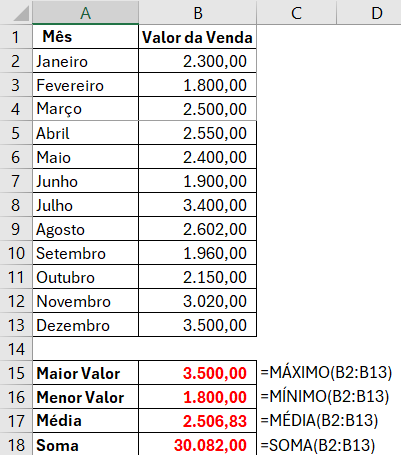 | | A | B | C | D |
|---|---|---|---|---|
| 1 | Mês | Valor da Venda | | |
| 2 | Janeiro | 2.300,00 | | |
| 3 | Fevereiro | 1.800,00 | | |
| 4 | Março | 2.500,00 | | |
| 5 | Abril | 2.550,00 | | |
| 6 | Maio | 2.400,00 | | |
| 7 | Junho | 1.900,00 | | |
| 8 | Julho | 3.400,00 | | |
| 9 | Agosto | 2.602,00 | | |
| 10 | Setembro | 1.960,00 | | |
| 11 | Outubro | 2.150,00 | | |
| 12 | Novembro | 3.020,00 | | |
| 13 | Dezembro | 3.500,00 | | |
| 14 | | | | |
| 15 | Maior Valor | 3.500,00 | =MÁXIMO(B2:B13) | |
| 16 | Menor Valor | 1.800,00 | =MÍNIMO(B2:B13) | |
| 17 | Média | 2.506,83 | =MÉDIA(B2:B13) | |
| 18 | Soma | 30.082,00 | =SOMA(B2:B13) | |